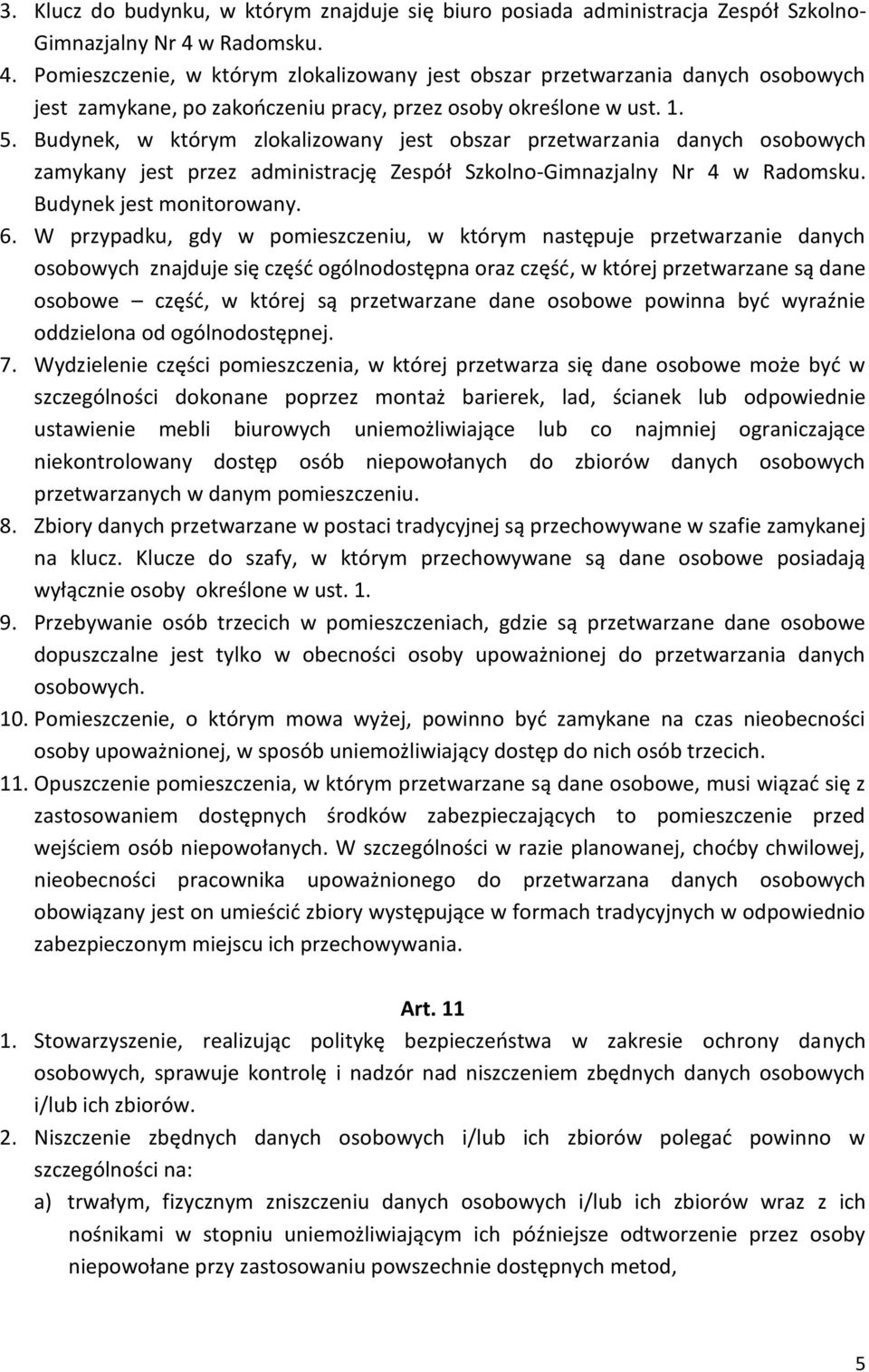 3. Klucz do budynku, w którym znajduje się biuro posiada administracja Zespół Szkolno-Gimnazjalny Nr 4 w Radomsku.
4. Pomieszczenie, w którym zlokalizowany jest obszar przetwarzania danych osobowych jest zamykane, po zakończeniu pracy, przez osoby określone w ust. 1.
5. Budynek, w którym zlokalizowany jest obszar przetwarzania danych osobowych zamykany jest przez administrację Zespół Szkolno-Gimnazjalny Nr 4 w Radomsku. Budynek jest monitorowany.
6. W przypadku, gdy w pomieszczeniu, w którym następuje przetwarzanie danych osobowych znajduje się część ogólnodostępna oraz część, w której przetwarzane są dane osobowe – część, w której są przetwarzane dane osobowe powinna być wyraźnie oddzielona od ogólnodostępnej.
7. Wydzielenie części pomieszczenia, w której przetwarza się dane osobowe może być w szczególności dokonane poprzez montaż barierek, lad, ścianek lub odpowiednie ustawienie mebli biurowych uniemożliwiające lub co najmniej ograniczające niekontrolowany dostęp osób niepowołanych do zbiorów danych osobowych przetwarzanych w danym pomieszczeniu.
8. Zbiory danych przetwarzane w postaci tradycyjnej są przechowywane w szafie zamykanej na klucz. Klucze do szafy, w którym przechowywane są dane osobowe posiadają wyłącznie osoby określone w ust. 1.
9. Przebywanie osób trzecich w pomieszczeniach, gdzie są przetwarzane dane osobowe dopuszczalne jest tylko w obecności osoby upoważnionej do przetwarzania danych osobowych.
10. Pomieszczenie, o którym mowa wyżej, powinno być zamykane na czas nieobecności osoby upoważnionej, w sposób uniemożliwiający dostęp do nich osób trzecich.
11. Opuszczenie pomieszczenia, w którym przetwarzane są dane osobowe, musi wiązać się z zastosowaniem dostępnych środków zabezpieczających to pomieszczenie przed wejściem osób niepowołanych. W szczególności w razie planowanej, choćby chwilowej, nieobecności pracownika upoważnionego do przetwarzana danych osobowych obowiązany jest on umieścić zbiory występujące w formach tradycyjnych w odpowiednio zabezpieczonym miejscu ich przechowywania.

Art. 11
1. Stowarzyszenie, realizując politykę bezpieczeństwa w zakresie ochrony danych osobowych, sprawuje kontrolę i nadzór nad niszczeniem zbędnych danych osobowych i/lub ich zbiorów.
2. Niszczenie zbędnych danych osobowych i/lub ich zbiorów polegać powinno w szczególności na:
a) trwałym, fizycznym zniszczeniu danych osobowych i/lub ich zbiorów wraz z ich nośnikami w stopniu uniemożliwiającym ich późniejsze odtworzenie przez osoby niepowołane przy zastosowaniu powszechnie dostępnych metod,

5